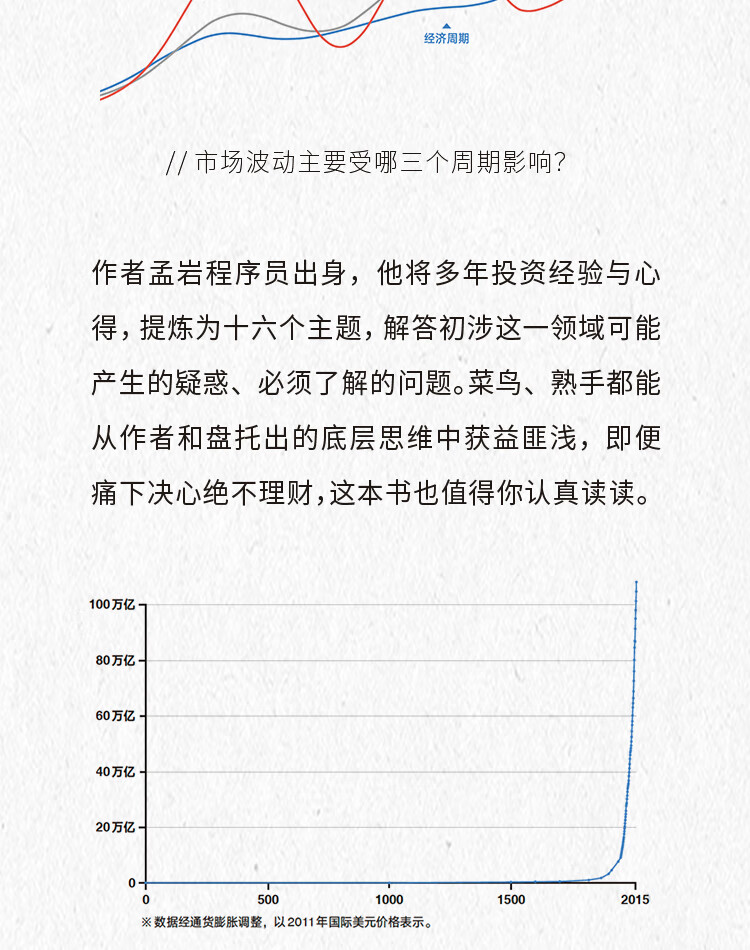 经济周期

// 市场波动主要受哪三个周期影响?

作者孟岩程序员出身，他将多年投资经验与心得，提炼为十六个主题，解答初涉这一领域可能产生的疑惑、必须了解的问题。菜鸟、熟手都能从作者和盘托出的底层思维中获益匪浅，即便痛下决心绝不理财，这本书也值得你认真读读。

100万亿
80万亿
60万亿
40万亿
20万亿
0
0
500
1000
1500
2015
※ 数据经通货膨胀调整，以 2011 年国际美元价格表示。